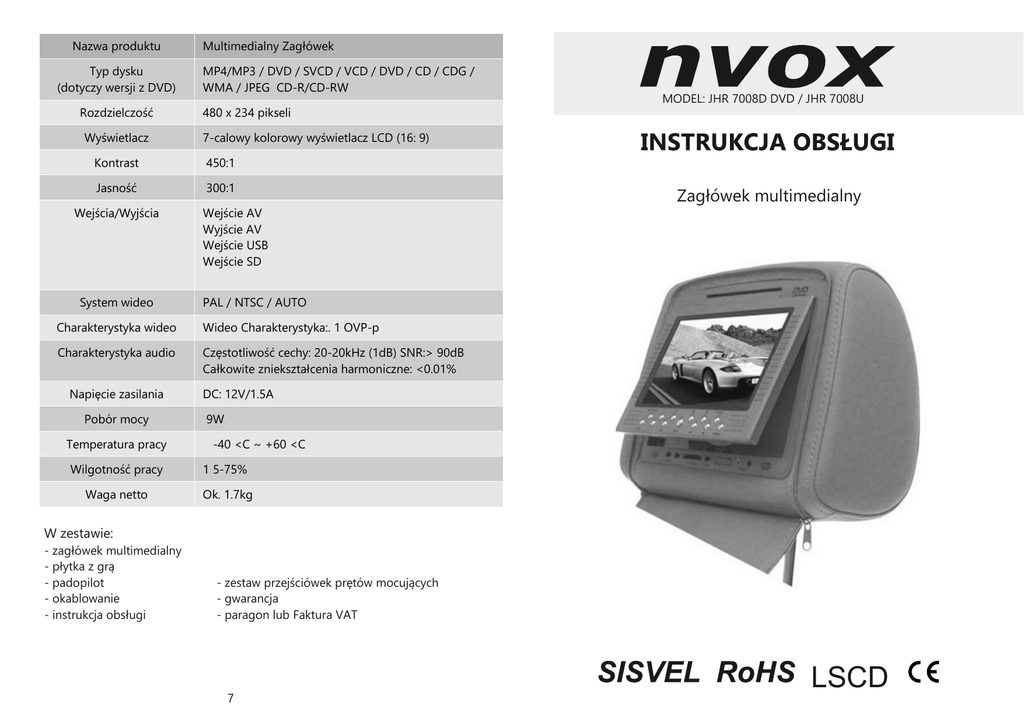 | Nazwa produktu | Multimedialny Zagłówek |
|---|---|
| Typ dysku (dotyczy wersji z DVD) | MP4/MP3 / DVD / SVCD / VCD / DVD / CD / CDG / WMA / JPEG CD-R/CD-RW |
| Rozdzielczość | 480 x 234 pikseli |
| Wyświetlacz | 7-calowy kolorowy wyświetlacz LCD (16: 9) |
| Kontrast | 450:1 |
| Jasność | 300:1 |
| Wejścia/Wyjścia | Wejście AV Wyjście AV Wejście USB Wejście SD |
| System wideo | PAL / NTSC / AUTO |
| Charakterystyka wideo | Wideo Charakterystyka:. 1 OVP-p |
| Charakterystyka audio | Częstotliwość cechy: 20-20kHz (1dB) SNR:> 90dB Całkowite zniekształcenia harmoniczne: <0.01% |
| Napięcie zasilania | DC: 12V/1.5A |
| Pobór mocy | 9W |
| Temperatura pracy | -40 <C ~ +60 <C |
| Wilgotność pracy | 1 5-75% |
| Waga netto | Ok. 1.7kg |

W zestawie:
- zagłówek multimedialny
- płytka z grą
- padopilot
- okablowanie
- instrukcja obsługi

- zestaw przejściówek prętów mocujących
- gwarancja
- paragon lub Faktura VAT

7

nvox
MODEL: JHR 7008D DVD / JHR 7008U

INSTRUKCJA OBSŁUGI

Zagłówek multimedialny

DVD

SISVEL RoHS LSCD CE